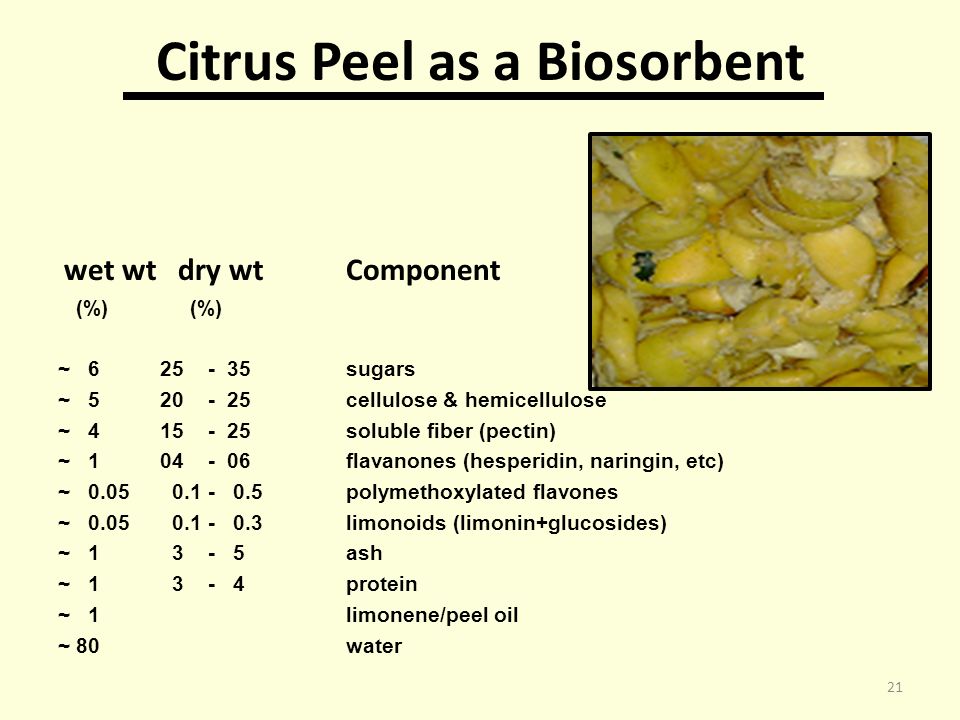 Citrus Peel as a Biosorbent

| wet wt (%) | dry wt (%) | Component |
|---|---|---|
| ~ 6 | 25 - 35 | sugars |
| ~ 5 | 20 - 25 | cellulose & hemicellulose |
| ~ 4 | 15 - 25 | soluble fiber (pectin) |
| ~ 1 | 04 - 06 | flavanones (hesperidin, naringin, etc) |
| ~ 0.05 | 0.1 - 0.5 | polymethoxylated flavones |
| ~ 0.05 | 0.1 - 0.3 | limonoids (limonin+glucosides) |
| ~ 1 | 3 - 5 | ash |
| ~ 1 | 3 - 4 | protein |
| ~ 1 | | limonene/peel oil |
| ~ 80 | | water |

21